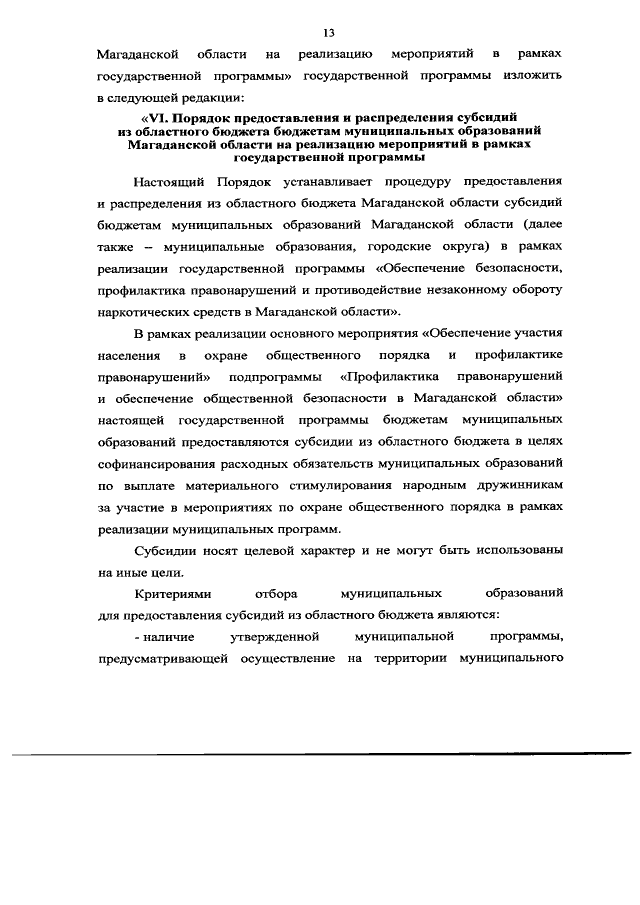 13

Магаданской области на реализацию мероприятий в рамках государственной программы» государственной программы изложить в следующей редакции:

«VI. Порядок предоставления и распределения субсидий из областного бюджета бюджетам муниципальных образований Магаданской области на реализацию мероприятий в рамках государственной программы

Настоящий Порядок устанавливает процедуру предоставления и распределения из областного бюджета Магаданской области субсидий бюджетам муниципальных образований Магаданской области (далее также – муниципальные образования, городские округа) в рамках реализации государственной программы «Обеспечение безопасности, профилактика правонарушений и противодействие незаконному обороту наркотических средств в Магаданской области».

В рамках реализации основного мероприятия «Обеспечение участия населения в охране общественного порядка и профилактике правонарушений» подпрограммы «Профилактика правонарушений и обеспечение общественной безопасности в Магаданской области» настоящей государственной программы бюджетам муниципальных образований предоставляются субсидии из областного бюджета в целях софинансирования расходных обязательств муниципальных образований по выплате материального стимулирования народным дружинникам за участие в мероприятиях по охране общественного порядка в рамках реализации муниципальных программ.

Субсидии носят целевой характер и не могут быть использованы на иные цели.

Критериями отбора муниципальных образований для предоставления субсидий из областного бюджета являются:

- наличие утвержденной муниципальной программы, предусматривающей осуществление на территории муниципального